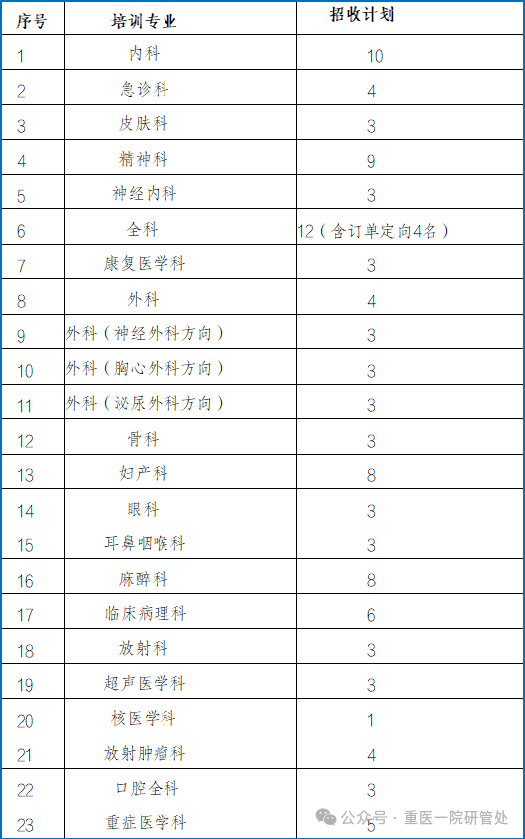 | 序号 | 培训专业 | 招收计划 |
|---|---|---|
| 1 | 内科 | 10 |
| 2 | 急诊科 | 4 |
| 3 | 皮肤科 | 3 |
| 4 | 精神科 | 9 |
| 5 | 神经内科 | 3 |
| 6 | 全科 | 12（含订单定向4名） |
| 7 | 康复医学科 | 3 |
| 8 | 外科 | 4 |
| 9 | 外科（神经外科方向） | 3 |
| 10 | 外科（胸心外科方向） | 3 |
| 11 | 外科（泌尿外科方向） | 3 |
| 12 | 骨科 | 3 |
| 13 | 妇产科 | 8 |
| 14 | 眼科 | 3 |
| 15 | 耳鼻咽喉科 | 3 |
| 16 | 麻醉科 | 8 |
| 17 | 临床病理科 | 6 |
| 18 | 放射科 | 3 |
| 19 | 超声医学科 | 3 |
| 20 | 核医学科 | 1 |
| 21 | 放射肿瘤科 | 4 |
| 22 | 口腔全科 | 3 |
| 23 | 重症医学科 | 5 |

公众号 · 重医一院研管处